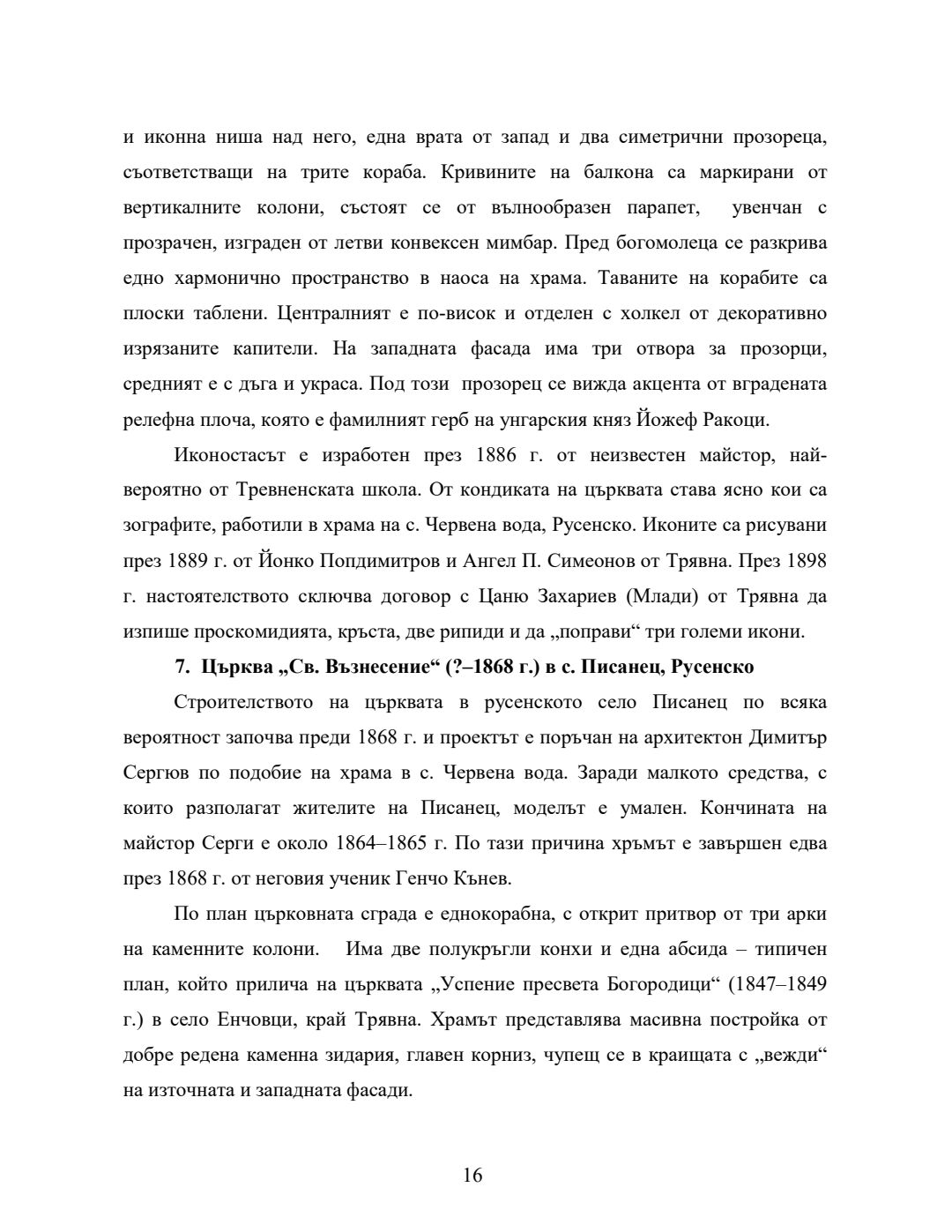 и иконна ниша над него, една врата от запад и два симетрични прозореца, съответстващи на трите кораба. Кривините на балкона са маркирани от вертикалните колони, състоят се от вълнообразен парапет, увенчан с прозрачен, изграден от летви конвексен мимбар. Пред богомолеца се разкрива едно хармонично пространство в наоса на храма. Таваните на корабите са плоски таблени. Централният е по-висок и отделен с холкел от декоративно изрязаните капители. На западната фасада има три отвора за прозорци, средният е с дъга и украса. Под този прозорец се вижда акцента от вградената релефна плоча, която е фамилният герб на унгарския княз Йожеф Ракоци.

Иконостасът е изработен през 1886 г. от неизвестен майстор, най-вероятно от Тревненската школа. От кондиката на църквата става ясно кои са зографите, работили в храма на с. Червена вода, Русенско. Иконите са рисувани през 1889 г. от Йонко Попдимитров и Ангел П. Симеонов от Трявна. През 1898 г. настоятелството сключва договор с Цаню Захариев (Млади) от Трявна да изпише проскомидията, кръста, две рипиди и да „поправи“ три големи икони.

7. Църква „Св. Възнесение“ (?–1868 г.) в с. Писанец, Русенско

Строителството на църквата в русенското село Писанец по всяка вероятност започва преди 1868 г. и проектът е поръчан на архитектон Димитър Сергюв по подобие на храма в с. Червена вода. Заради малкото средства, с които разполагат жителите на Писанец, моделът е умален. Кончината на майстор Серги е около 1864–1865 г. По тази причина хръмът е завършен едва през 1868 г. от неговия ученик Генчо Кънев.

По план църковната сграда е еднокорабна, с открит притвор от три арки на каменните колони. Има две полукръгли конхи и една абсида – типичен план, който прилича на църквата „Успение пресвета Богородици“ (1847–1849 г.) в село Енчовци, край Трявна. Храмът представлява масивна постройка от добре редена каменна зидария, главен корниз, чупещ се в краищата с „вежди“ на източната и западната фасади.

16